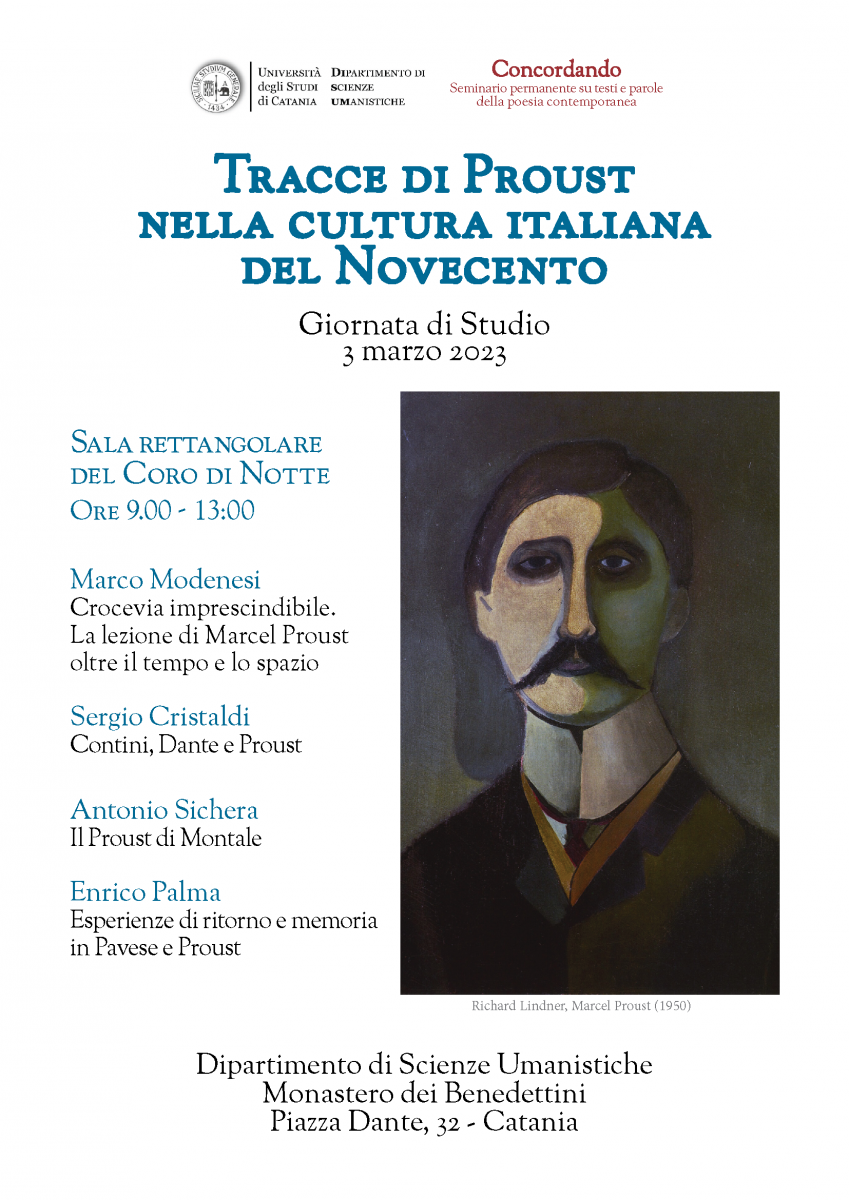 Università degli Studi di Catania

Dipartimento di Scienze Umanistiche

Concordando
Seminario permanente su testi e parole della poesia contemporanea

Tracce di Proust nella cultura italiana del Novecento

Giornata di Studio
3 marzo 2023

Sala rettangolare del Coro di Notte
Ore 9.00 - 13:00

Marco Modenesi
Crocevia imprescindibile. La lezione di Marcel Proust oltre il tempo e lo spazio

Sergio Cristaldi
Contini, Dante e Proust

Antonio Sichera
Il Proust di Montale

Enrico Palma
Esperienze di ritorno e memoria in Pavese e Proust

Richard Lindner, Marcel Proust (1950)

Dipartimento di Scienze Umanistiche
Monastero dei Benedettini
Piazza Dante, 32 - Catania